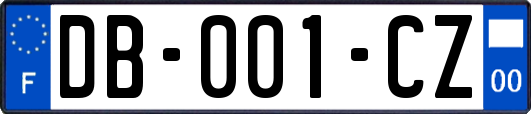 F

DB-001-CZ

00